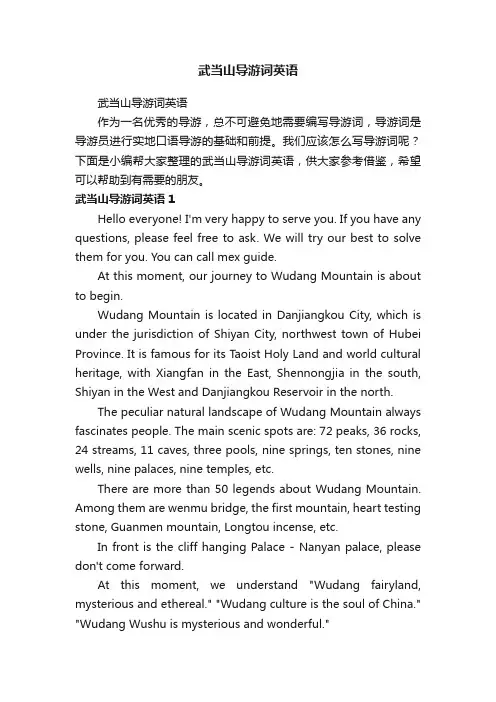 武当山导游词英语

武当山导游词英语

作为一名优秀的导游，总不可避免地需要编写导游词，导游词是导游员进行实地口语导游的基础和前提。我们应该怎么写导游词呢？下面是小编帮大家整理的武当山导游词英语，供大家参考借鉴，希望可以帮助到有需要的朋友。

武当山导游词英语 1

Hello everyone! I'm very happy to serve you. If you have any questions, please feel free to ask. We will try our best to solve them for you. You can call mex guide.

At this moment, our journey to Wudang Mountain is about to begin.

Wudang Mountain is located in Danjiangkou City, which is under the jurisdiction of Shiyan City, northwest town of Hubei Province. It is famous for its Taoist Holy Land and world cultural heritage, with Xiangfan in the East, Shennongjia in the south, Shiyan in the West and Danjiangkou Reservoir in the north.

The peculiar natural landscape of Wudang Mountain always fascinates people. The main scenic spots are: 72 peaks, 36 rocks, 24 streams, 11 caves, three pools, nine springs, ten stones, nine wells, nine palaces, nine temples, etc.

There are more than 50 legends about Wudang Mountain. Among them are wenmu bridge, the first mountain, heart testing stone, Guanmen mountain, Longtou incense, etc.

In front is the cliff hanging Palace - Nanyan palace, please don't come forward.

At this moment, we understand "Wudang fairyland, mysterious and ethereal." "Wudang culture is the soul of China." "Wudang Wushu is mysterious and wonderful."